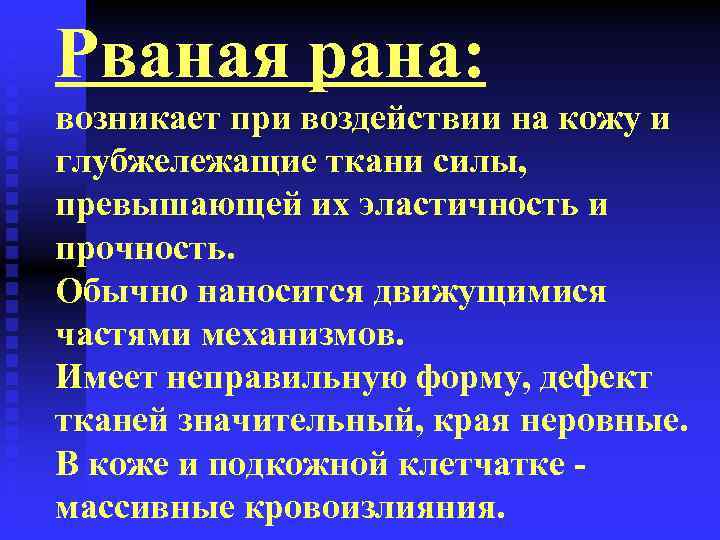 Рваная рана:
возникает при воздействии на кожу и глубжележащие ткани силы, превышающей их эластичность и прочность.
Обычно наносится движущимися частями механизмов.
Имеет неправильную форму, дефект тканей значительный, края неровные.
В коже и подкожной клетчатке - массивные кровоизлияния.